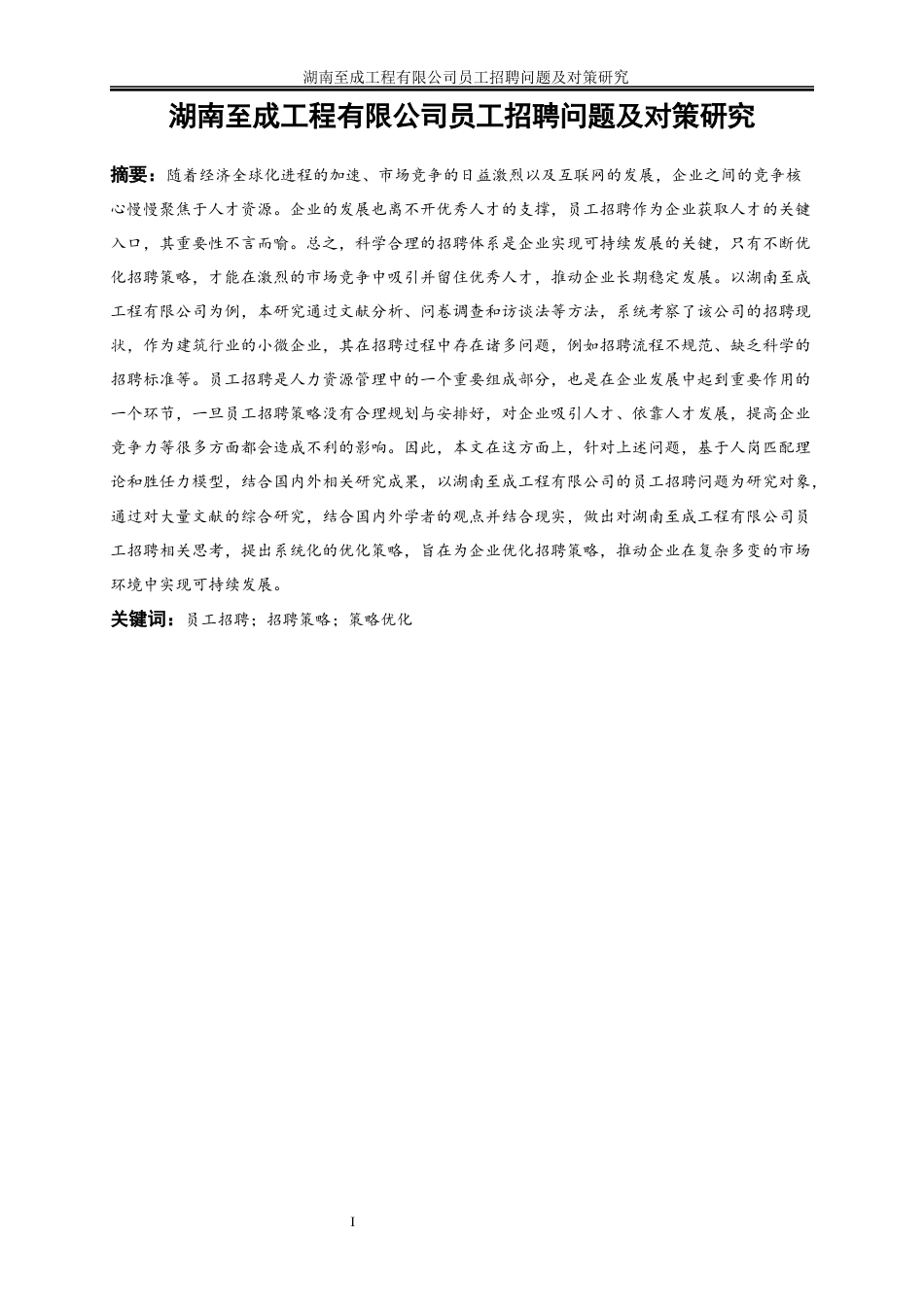 湖南至成工程有限公司员工招聘问题及对策研究

湖南至成工程有限公司员工招聘问题及对策研究

摘要：随着经济全球化进程的加速、市场竞争的日益激烈以及互联网的发展，企业之间的竞争核心慢慢聚焦于人才资源。企业的发展也离不开优秀人才的支撑，员工招聘作为企业获取人才的关键入口，其重要性不言而喻。总之，科学合理的招聘体系是企业实现可持续发展的关键，只有不断优化招聘策略，才能在激烈的市场竞争中吸引并留住优秀人才，推动企业长期稳定发展。以湖南至成工程有限公司为例，本研究通过文献分析、问卷调查和访谈法等方法，系统考察了该公司的招聘现状，作为建筑行业的小微企业，其在招聘过程中存在诸多问题，例如招聘流程不规范、缺乏科学的招聘标准等。员工招聘是人力资源管理中的一个重要组成部分，也是在企业发展中起到重要作用的一个环节，一旦员工招聘策略没有合理规划与安排好，对企业吸引人才、依靠人才发展，提高企业竞争力等很多方面都会造成不利的影响。因此，本文在这方面上，针对上述问题，基于人岗匹配理论和胜任力模型，结合国内外相关研究成果，以湖南至成工程有限公司的员工招聘问题为研究对象，通过对大量文献的综合研究，结合国内外学者的观点并结合现实，做出对湖南至成工程有限公司员工招聘相关思考，提出系统化的优化策略，旨在为企业优化招聘策略，推动企业在复杂多变的市场环境中实现可持续发展。

关键词：员工招聘；招聘策略；策略优化

I